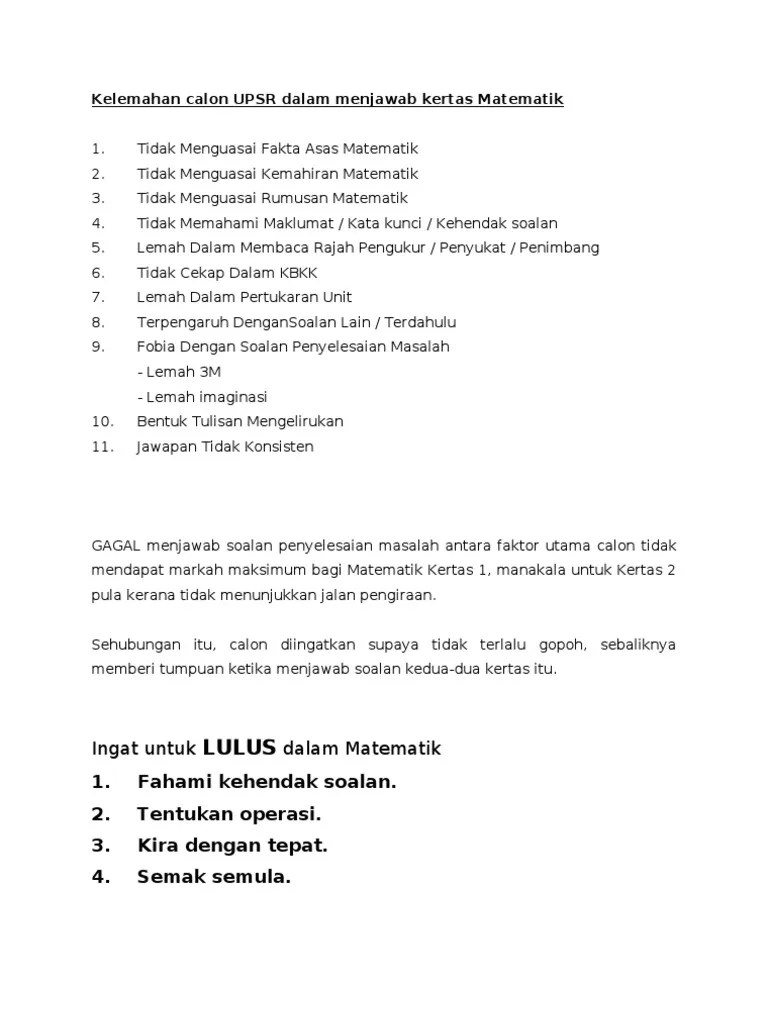 Kelemahan calon UPSR dalam menjawab kertas Matematik

1. Tidak Menguasai Fakta Asas Matematik
2. Tidak Menguasai Kemahiran Matematik
3. Tidak Menguasai Rumusan Matematik
4. Tidak Memahami Maklumat / Kata kunci / Kehendak soalan
5. Lemah Dalam Membaca Rajah Pengukur / Penyukat / Penimbang
6. Tidak Cekap Dalam KBKK
7. Lemah Dalam Pertukaran Unit
8. Terpengaruh DenganSoalan Lain / Terdahulu
9. Fobia Dengan Soalan Penyelesaian Masalah
- Lemah 3M
- Lemah imaginasi
10. Bentuk Tulisan Mengelirukan
11. Jawapan Tidak Konsisten

GAGAL menjawab soalan penyelesaian masalah antara faktor utama calon tidak mendapat markah maksimum bagi Matematik Kertas 1, manakala untuk Kertas 2 pula kerana tidak menunjukkan jalan pengiraan.

Sehubungan itu, calon diingatkan supaya tidak terlalu gopoh, sebaliknya memberi tumpuan ketika menjawab soalan kedua-dua kertas itu.

Ingat untuk LULUS dalam Matematik
1. Fahami kehendak soalan.
2. Tentukan operasi.
3. Kira dengan tepat.
4. Semak semula.